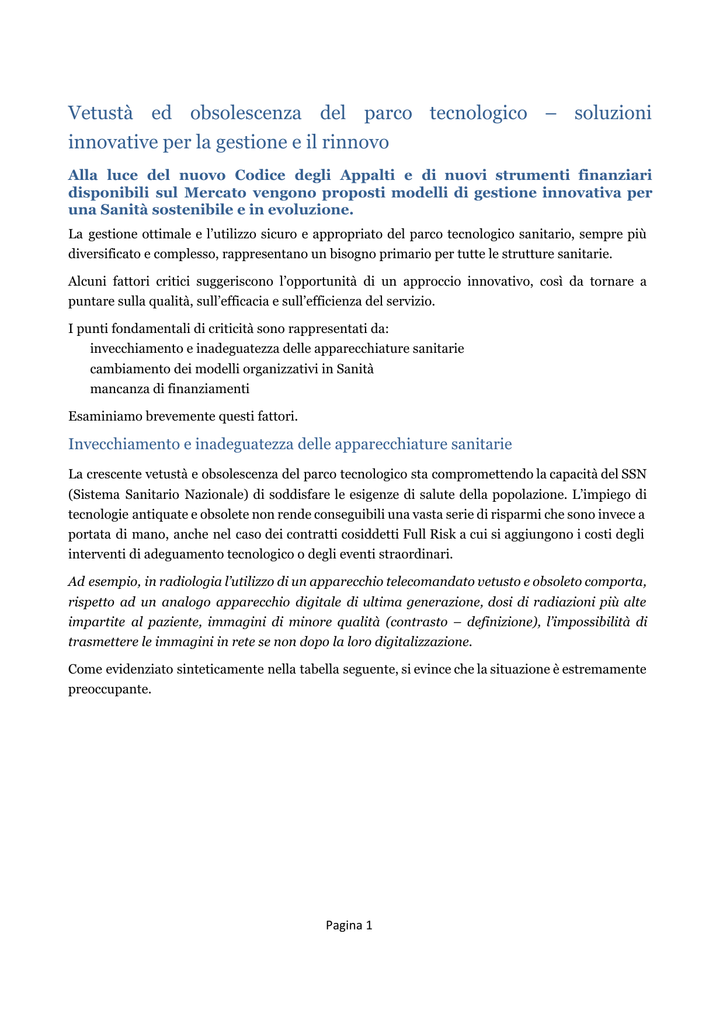 Vetustà ed obsolescenza del parco tecnologico – soluzioni innovative per la gestione e il rinnovo

Alla luce del nuovo Codice degli Appalti e di nuovi strumenti finanziari disponibili sul Mercato vengono proposti modelli di gestione innovativa per una Sanità sostenibile e in evoluzione.

La gestione ottimale e l'utilizzo sicuro e appropriato del parco tecnologico sanitario, sempre più diversificato e complesso, rappresentano un bisogno primario per tutte le strutture sanitarie.

Alcuni fattori critici suggeriscono l'opportunità di un approccio innovativo, così da tornare a puntare sulla qualità, sull'efficacia e sull'efficienza del servizio.

I punti fondamentali di criticità sono rappresentati da:
invecchiamento e inadeguatezza delle apparecchiature sanitarie
cambiamento dei modelli organizzativi in Sanità
mancanza di finanziamenti

Esaminiamo brevemente questi fattori.

Invecchiamento e inadeguatezza delle apparecchiature sanitarie

La crescente vetustà e obsolescenza del parco tecnologico sta compromettendo la capacità del SSN (Sistema Sanitario Nazionale) di soddisfare le esigenze di salute della popolazione. L'impiego di tecnologie antiquate e obsolete non rende conseguibili una vasta serie di risparmi che sono invece a portata di mano, anche nel caso dei contratti cosiddetti Full Risk a cui si aggiungono i costi degli interventi di adeguamento tecnologico o degli eventi straordinari.

Ad esempio, in radiologia l'utilizzo di un apparecchio telecomandato vetusto e obsoleto comporta, rispetto ad un analogo apparecchio digitale di ultima generazione, dosi di radiazioni più alte impartite al paziente, immagini di minore qualità (contrasto – definizione), l'impossibilità di trasmettere le immagini in rete se non dopo la loro digitalizzazione.

Come evidenziato sinteticamente nella tabella seguente, si evince che la situazione è estremamente preoccupante.

Pagina 1